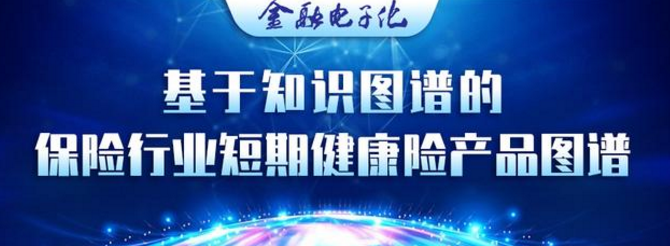 金融电子化

基于知识图谱的
保险行业短期健康险产品图谱